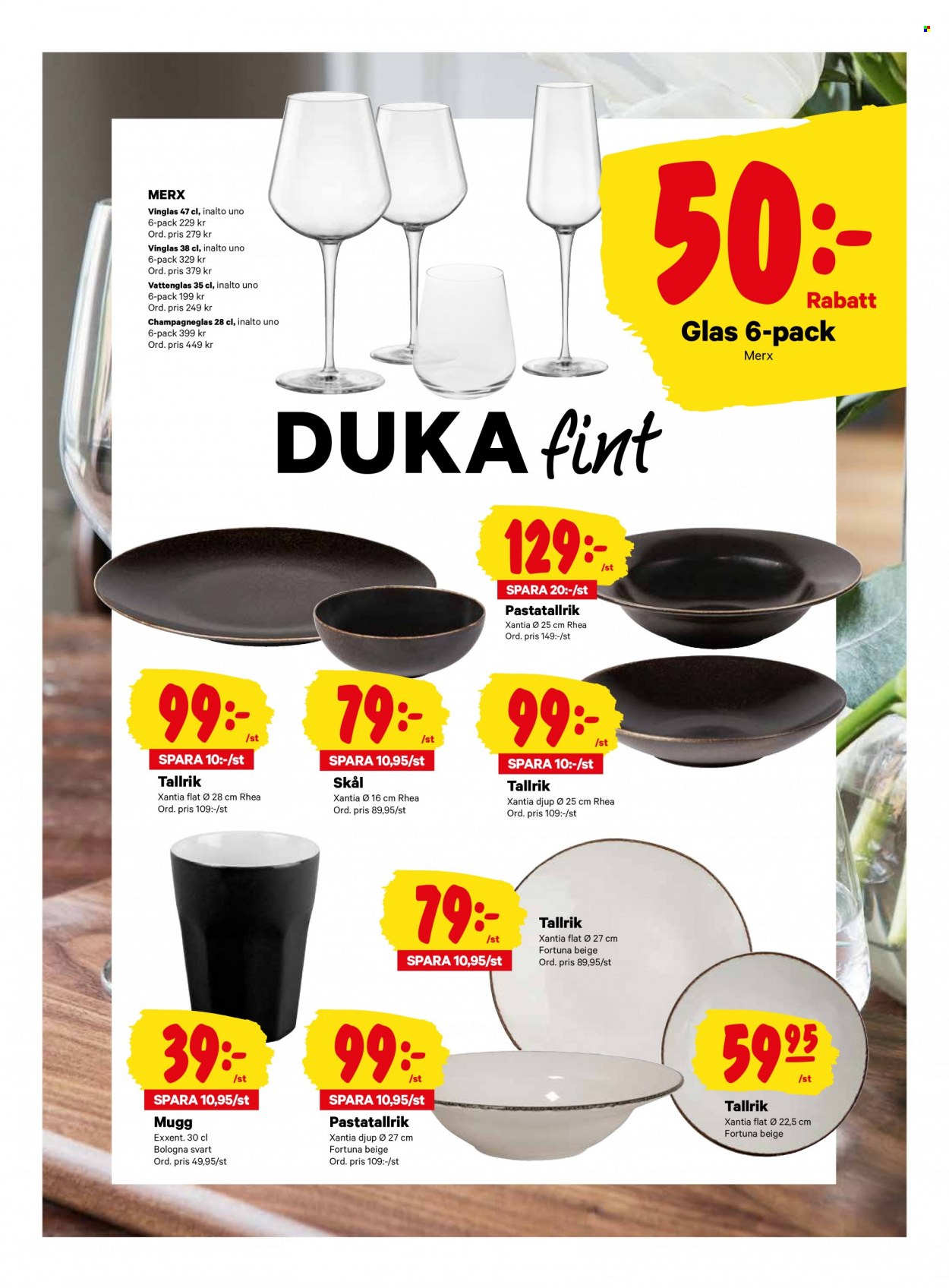 MERX
Vinglas 47 cl, inalto uno
6-pack 229 kr
Ord. pris 279 kr
Vinglas 38 cl, inalto uno
6-pack 329 kr
Ord. pris 379 kr
Vattenglas 35 cl, inalto uno
6-pack 199 kr
Ord. pris 249 kr
Champagneglas 28 cl, inalto uno
6-pack 399 kr
Ord. pris 449 kr

50:-
Rabatt
Glas 6-pack
Merx

DUKA fint

129:- /st
SPARA 20:-/st
Pastatallrik
Xantia Ø 25 cm Rhea
Ord. pris 149:-/st

99:- /st
SPARA 10:-/st
Tallrik
Xantia flat Ø 28 cm Rhea
Ord. pris 109:-/st

79:- /st
SPARA 10,95/st
Skål
Xantia Ø 16 cm Rhea
Ord. pris 89,95/st

99:- /st
SPARA 10:-/st
Tallrik
Xantia djup Ø 25 cm Rhea
Ord. pris 109:-/st

79:- /st
SPARA 10,95/st
Tallrik
Xantia flat Ø 27 cm
Fortuna beige
Ord. pris 89,95/st

39:- /st
SPARA 10,95/st
Mugg
Exxent. 30 cl
Bologna svart
Ord. pris 49,95/st

99:- /st
SPARA 10,95/st
Pastatallrik
Xantia djup Ø 27 cm
Fortuna beige
Ord. pris 109:-/st

59 95 /st
Tallrik
Xantia flat Ø 22,5 cm
Fortuna beige